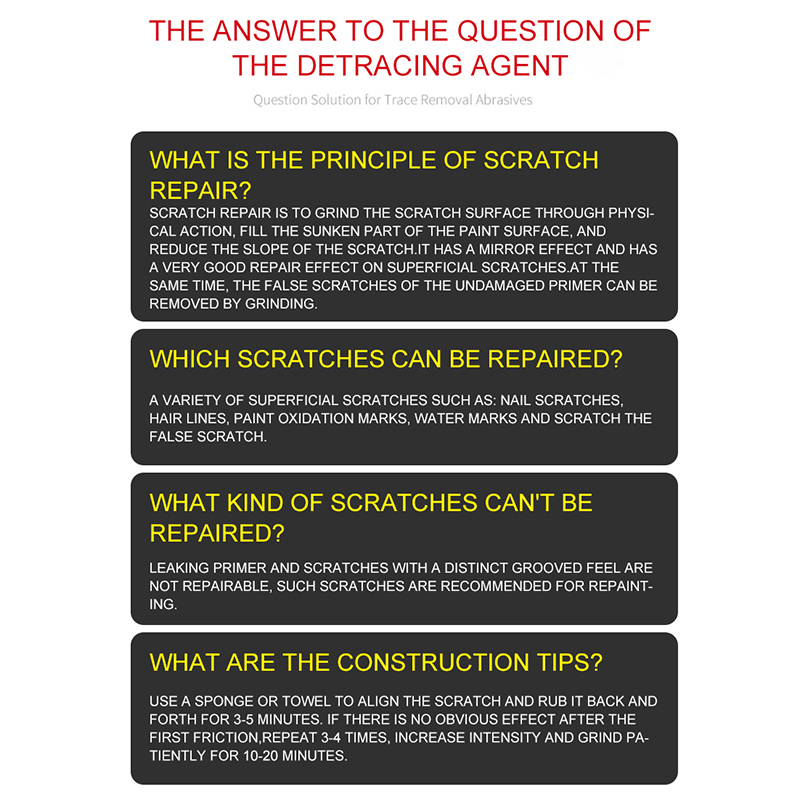 THE ANSWER TO THE QUESTION OF THE DETRACING AGENT

Question Solution for Trace Removal Abrasives

WHAT IS THE PRINCIPLE OF SCRATCH REPAIR?

SCRATCH REPAIR IS TO GRIND THE SCRATCH SURFACE THROUGH PHYSICAL ACTION, FILL THE SUNKEN PART OF THE PAINT SURFACE, AND REDUCE THE SLOPE OF THE SCRATCH.IT HAS A MIRROR EFFECT AND HAS A VERY GOOD REPAIR EFFECT ON SUPERFICIAL SCRATCHES.AT THE SAME TIME, THE FALSE SCRATCHES OF THE UNDAMAGED PRIMER CAN BE REMOVED BY GRINDING.

WHICH SCRATCHES CAN BE REPAIRED?

A VARIETY OF SUPERFICIAL SCRATCHES SUCH AS: NAIL SCRATCHES, HAIR LINES, PAINT OXIDATION MARKS, WATER MARKS AND SCRATCH THE FALSE SCRATCH.

WHAT KIND OF SCRATCHES CAN'T BE REPAIRED?

LEAKING PRIMER AND SCRATCHES WITH A DISTINCT GROOVED FEEL ARE NOT REPAIRABLE, SUCH SCRATCHES ARE RECOMMENDED FOR REPAINTING.

WHAT ARE THE CONSTRUCTION TIPS?

USE A SPONGE OR TOWEL TO ALIGN THE SCRATCH AND RUB IT BACK AND FORTH FOR 3-5 MINUTES. IF THERE IS NO OBVIOUS EFFECT AFTER THE FIRST FRICTION,REPEAT 3-4 TIMES, INCREASE INTENSITY AND GRIND PATIENTLY FOR 10-20 MINUTES.